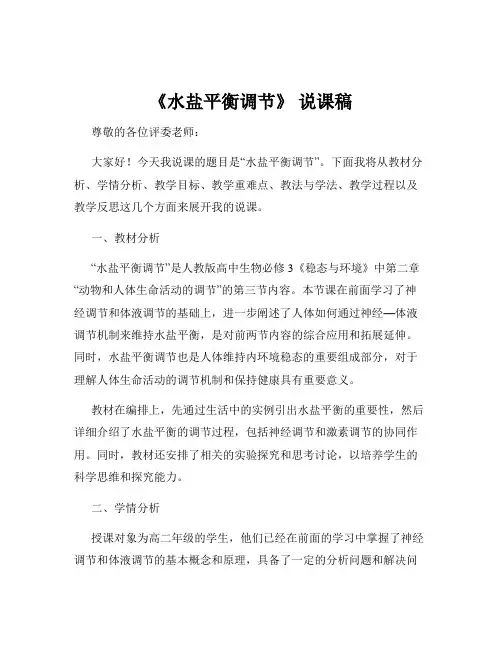 《水盐平衡调节》 说课稿

尊敬的各位评委老师：

大家好！今天我说课的题目是“水盐平衡调节”。下面我将从教材分析、学情分析、教学目标、教学重难点、教法与学法、教学过程以及教学反思这几个方面来展开我的说课。

一、教材分析

“水盐平衡调节”是人教版高中生物必修 3《稳态与环境》中第二章“动物和人体生命活动的调节”的第三节内容。本节课在前面学习了神经调节和体液调节的基础上，进一步阐述了人体如何通过神经—体液调节机制来维持水盐平衡，是对前两节内容的综合应用和拓展延伸。同时，水盐平衡调节也是人体维持内环境稳态的重要组成部分，对于理解人体生命活动的调节机制和保持健康具有重要意义。

教材在编排上，先通过生活中的实例引出水盐平衡的重要性，然后详细介绍了水盐平衡的调节过程，包括神经调节和激素调节的协同作用。同时，教材还安排了相关的实验探究和思考讨论，以培养学生的科学思维和探究能力。

二、学情分析

授课对象为高二年级的学生，他们已经在前面的学习中掌握了神经调节和体液调节的基本概念和原理，具备了一定的分析问题和解决问